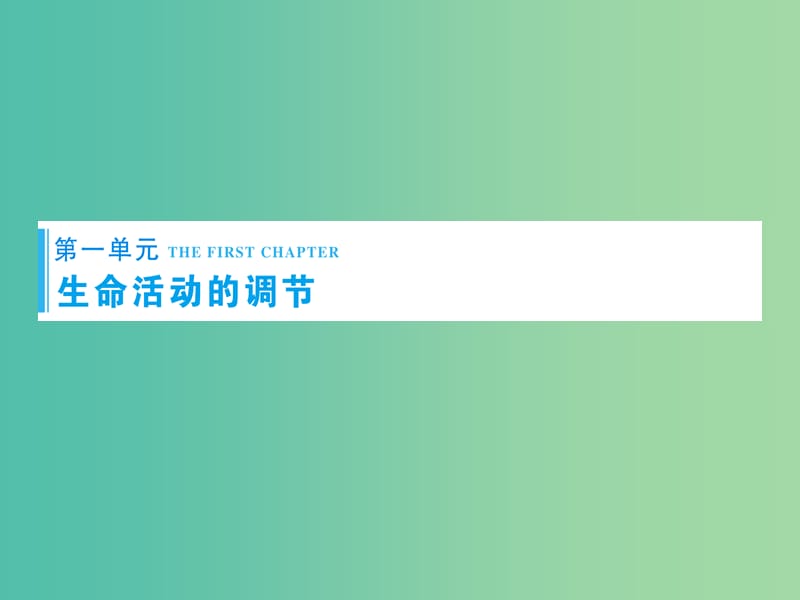 第一单元 THE FIRST CHAPTER

生命活动的调节